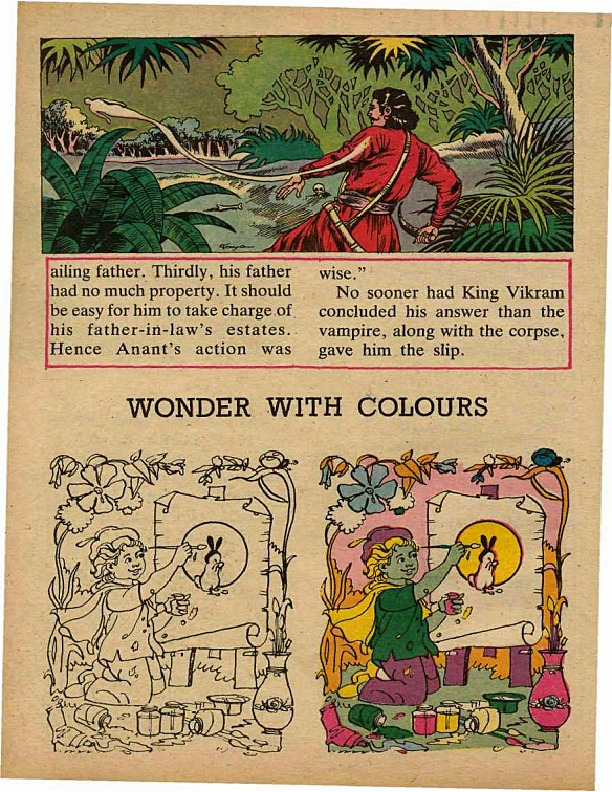 ailing father. Thirdly, his father had no much property. It should be easy for him to take charge of his father-in-law's estates. Hence Anant's action was wise."

No sooner had King Vikram concluded his answer than the vampire, along with the corpse, gave him the slip.

WONDER WITH COLOURS